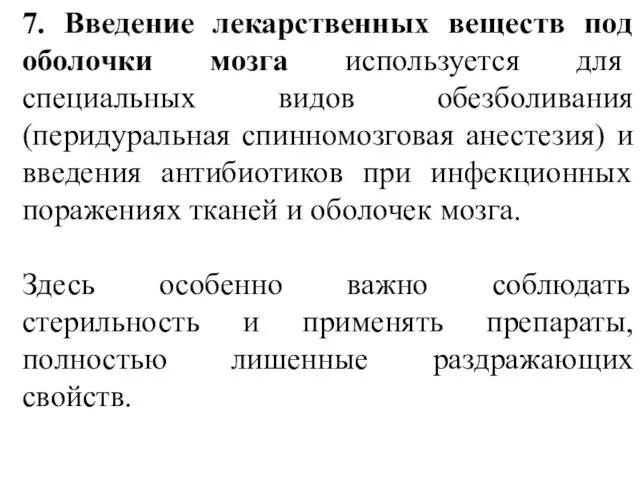 7. Введение лекарственных веществ под оболочки мозга используется для специальных видов обезболивания (перидуральная спинномозговая анестезия) и введения антибиотиков при инфекционных поражениях тканей и оболочек мозга.

Здесь особенно важно соблюдать стерильность и применять препараты, полностью лишенные раздражающих свойств.